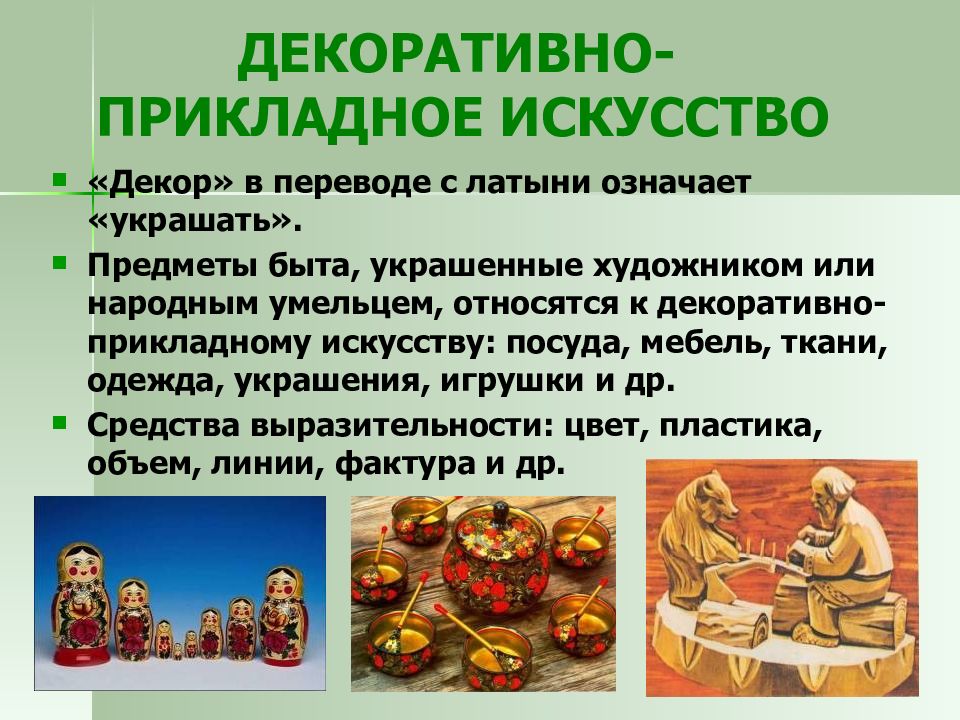 ДЕКОРАТИВНО-ПРИКЛАДНОЕ ИСКУССТВО

«Декор» в переводе с латыни означает «украшать».

Предметы быта, украшенные художником или народным умельцем, относятся к декоративно-прикладному искусству: посуда, мебель, ткани, одежда, украшения, игрушки и др.

Средства выразительности: цвет, пластика, объем, линии, фактура и др.